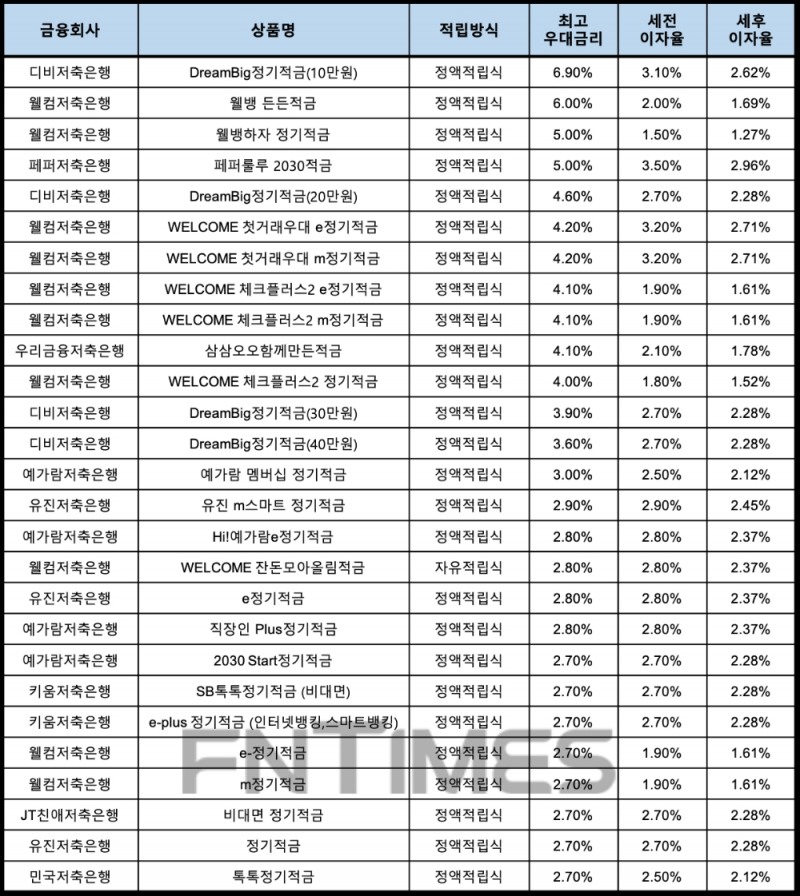 | 금융회사 | 상품명 | 적립방식 | 최고 우대금리 | 세전 이자율 | 세후 이자율 |
|---|---|---|---|---|---|
| 디비저축은행 | DreamBig정기적금(10만원) | 정액적립식 | 6.90% | 3.10% | 2.62% |
| 웰컴저축은행 | 웰뱅 든든적금 | 정액적립식 | 6.00% | 2.00% | 1.69% |
| 웰컴저축은행 | 웰뱅하자 정기적금 | 정액적립식 | 5.00% | 1.50% | 1.27% |
| 페퍼저축은행 | 페퍼룰루 2030적금 | 정액적립식 | 5.00% | 3.50% | 2.96% |
| 디비저축은행 | DreamBig정기적금(20만원) | 정액적립식 | 4.60% | 2.70% | 2.28% |
| 웰컴저축은행 | WELCOME 첫거래우대 e정기적금 | 정액적립식 | 4.20% | 3.20% | 2.71% |
| 웰컴저축은행 | WELCOME 첫거래우대 m정기적금 | 정액적립식 | 4.20% | 3.20% | 2.71% |
| 웰컴저축은행 | WELCOME 체크플러스2 e정기적금 | 정액적립식 | 4.10% | 1.90% | 1.61% |
| 웰컴저축은행 | WELCOME 체크플러스2 m정기적금 | 정액적립식 | 4.10% | 1.90% | 1.61% |
| 우리금융저축은행 | 삼삼오오함께만든적금 | 정액적립식 | 4.10% | 2.10% | 1.78% |
| 웰컴저축은행 | WELCOME 체크플러스2 정기적금 | 정액적립식 | 4.00% | 1.80% | 1.52% |
| 디비저축은행 | DreamBig정기적금(30만원) | 정액적립식 | 3.90% | 2.70% | 2.28% |
| 디비저축은행 | DreamBig정기적금(40만원) | 정액적립식 | 3.60% | 2.70% | 2.28% |
| 예가람저축은행 | 예가람 멤버십 정기적금 | 정액적립식 | 3.00% | 2.50% | 2.12% |
| 유진저축은행 | 유진 m스마트 정기적금 | 정액적립식 | 2.90% | 2.90% | 2.45% |
| 예가람저축은행 | Hi!예가람e정기적금 | 정액적립식 | 2.80% | 2.80% | 2.37% |
| 웰컴저축은행 | WELCOME 잔돈모아올림적금 | 자유적립식 | 2.80% | 2.80% | 2.37% |
| 유진저축은행 | e정기적금 | 정액적립식 | 2.80% | 2.80% | 2.37% |
| 예가람저축은행 | 직장인 Plus정기적금 | 정액적립식 | 2.80% | 2.80% | 2.37% |
| 예가람저축은행 | 2030 Start정기적금 | 정액적립식 | 2.70% | 2.70% | 2.28% |
| 키움저축은행 | SB톡톡정기적금 (비대면) | 정액적립식 | 2.70% | 2.70% | 2.28% |
| 키움저축은행 | e-plus 정기적금 (인터넷뱅킹,스마트뱅킹) | 정액적립식 | 2.70% | 2.70% | 2.28% |
| 웰컴저축은행 | e-정기적금 | 정액적립식 | 2.70% | 1.90% | 1.61% |
| 웰컴저축은행 | m정기적금 | 정액적립식 | 2.70% | 1.90% | 1.61% |
| JT친애저축은행 | 비대면 정기적금 | 정액적립식 | 2.70% | 2.70% | 2.28% |
| 유진저축은행 | 정기적금 | 정액적립식 | 2.70% | 2.70% | 2.28% |
| 민국저축은행 | 톡톡정기적금 | 정액적립식 | 2.70% | 2.50% | 2.12% |

FNTIMES